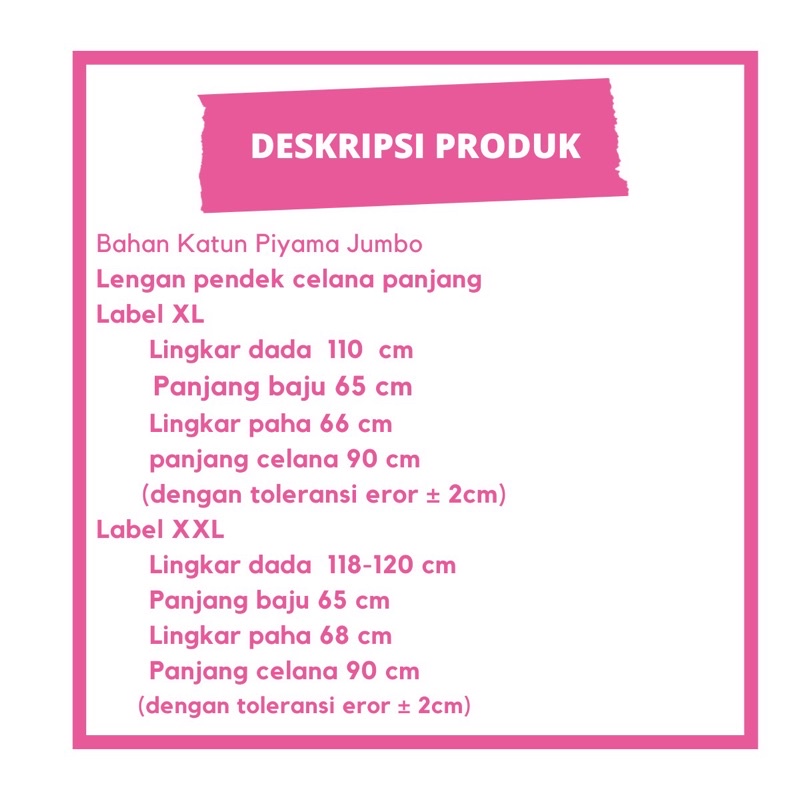 DESKRIPSI PRODUK

Bahan Katun Piyama Jumbo
Lengan pendek celana panjang
Label XL
Lingkar dada 110 cm
Panjang baju 65 cm
Lingkar paha 66 cm
panjang celana 90 cm
(dengan toleransi eror ± 2cm)
Label XXL
Lingkar dada 118-120 cm
Panjang baju 65 cm
Lingkar paha 68 cm
Panjang celana 90 cm
(dengan toleransi eror ± 2cm)